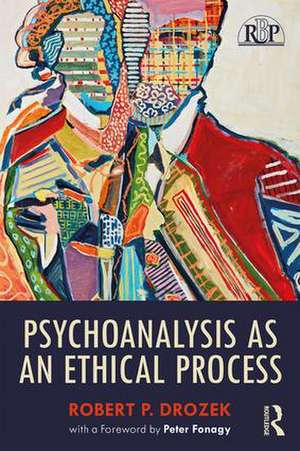 RBP

PSYCHOANALYSIS AS AN ETHICAL PROCESS

ROBERT P. DROZEK

with a Foreword by Peter Fonagy

ROUTLEDGE